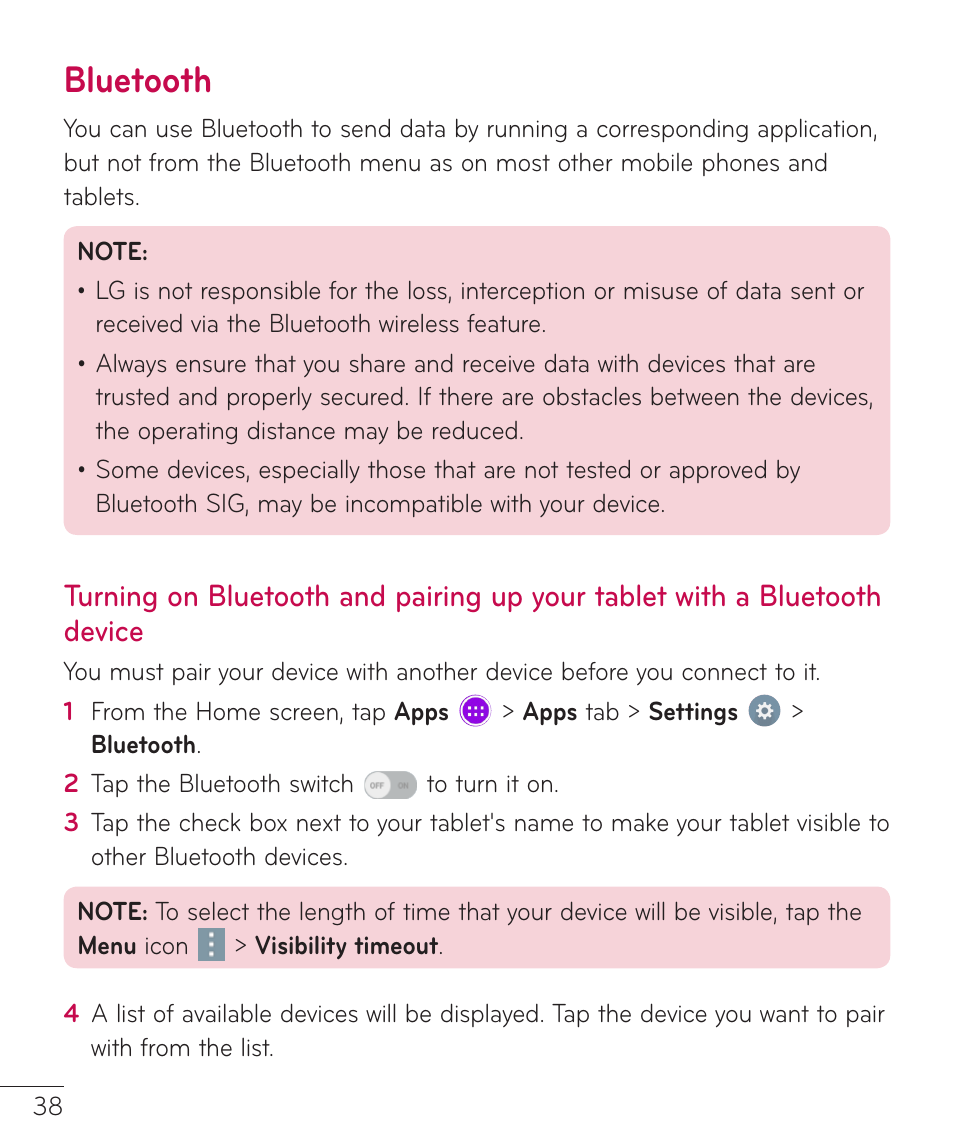 Bluetooth

You can use Bluetooth to send data by running a corresponding application, but not from the Bluetooth menu as on most other mobile phones and tablets.

NOTE:
• LG is not responsible for the loss, interception or misuse of data sent or received via the Bluetooth wireless feature.
• Always ensure that you share and receive data with devices that are trusted and properly secured. If there are obstacles between the devices, the operating distance may be reduced.
• Some devices, especially those that are not tested or approved by Bluetooth SIG, may be incompatible with your device.

Turning on Bluetooth and pairing up your tablet with a Bluetooth device

You must pair your device with another device before you connect to it.

1 From the Home screen, tap Apps > Apps tab > Settings > Bluetooth.
2 Tap the Bluetooth switch OFF ON to turn it on.
3 Tap the check box next to your tablet's name to make your tablet visible to other Bluetooth devices.

NOTE: To select the length of time that your device will be visible, tap the Menu icon > Visibility timeout.

4 A list of available devices will be displayed. Tap the device you want to pair with from the list.

38